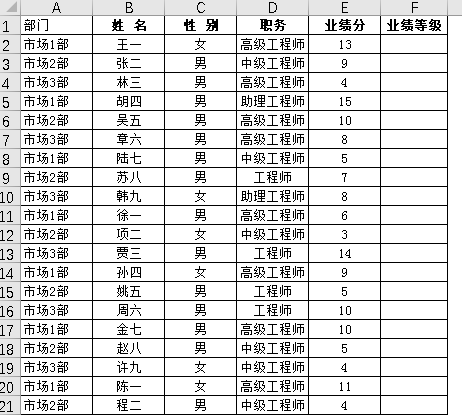 | | A | B | C | D | E | F |
|---|---|---|---|---|---|---|
| 1 | 部门 | 姓 名 | 性 别 | 职务 | 业绩分 | 业绩等级 |
| 2 | 市场1部 | 王一 | 女 | 高级工程师 | 13 | |
| 3 | 市场2部 | 张二 | 男 | 中级工程师 | 9 | |
| 4 | 市场3部 | 林三 | 男 | 高级工程师 | 4 | |
| 5 | 市场1部 | 胡四 | 男 | 助理工程师 | 15 | |
| 6 | 市场2部 | 吴五 | 男 | 高级工程师 | 10 | |
| 7 | 市场3部 | 章六 | 男 | 高级工程师 | 8 | |
| 8 | 市场1部 | 陆七 | 男 | 中级工程师 | 5 | |
| 9 | 市场2部 | 苏八 | 男 | 工程师 | 7 | |
| 10 | 市场3部 | 韩九 | 女 | 助理工程师 | 8 | |
| 11 | 市场1部 | 徐一 | 男 | 高级工程师 | 6 | |
| 12 | 市场2部 | 项二 | 女 | 中级工程师 | 3 | |
| 13 | 市场3部 | 贾三 | 男 | 工程师 | 14 | |
| 14 | 市场1部 | 孙四 | 女 | 高级工程师 | 9 | |
| 15 | 市场2部 | 姚五 | 男 | 工程师 | 5 | |
| 16 | 市场3部 | 周六 | 男 | 工程师 | 10 | |
| 17 | 市场1部 | 金七 | 男 | 高级工程师 | 10 | |
| 18 | 市场2部 | 赵八 | 男 | 中级工程师 | 5 | |
| 19 | 市场3部 | 许九 | 女 | 中级工程师 | 4 | |
| 20 | 市场1部 | 陈一 | 女 | 高级工程师 | 11 | |
| 21 | 市场2部 | 程二 | 男 | 中级工程师 | 4 | |